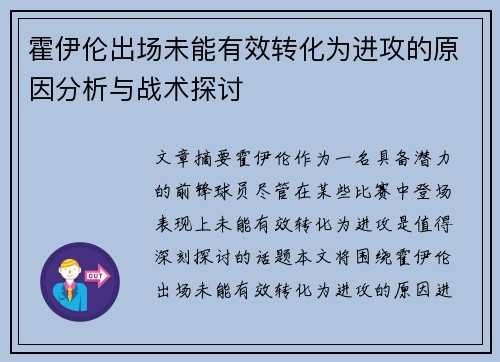 霍伊伦出场未能有效转化为进攻的原因分析与战术探讨

文章摘要霍伊伦作为一名具备潜力的前锋球员尽管在某些比赛中登场表现上未能有效转化为进攻是值得深刻探讨的话题本文将围绕霍伊伦出场未能有效转化为进攻的原因进

OUT